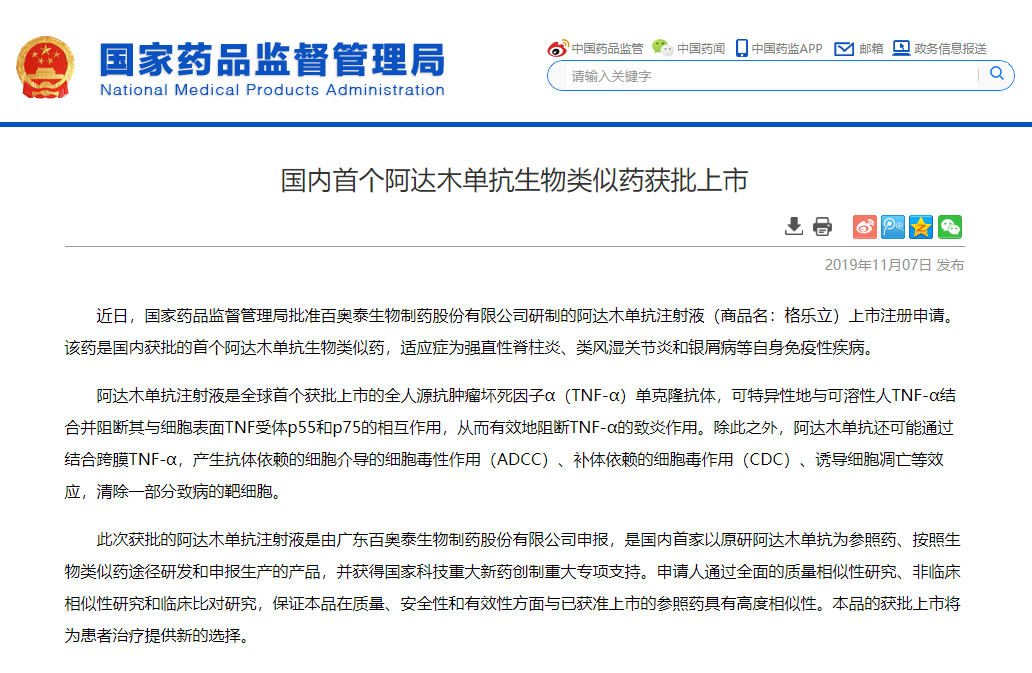 国家药品监督管理局
National Medical Products Administration

中国药品监管 中国药闻 中国药监APP 邮箱 政务信息报送

请输入关键字

国内首个阿达木单抗生物类似药获批上市

2019年11月07日 发布

近日，国家药品监督管理局批准百奥泰生物制药股份有限公司研制的阿达木单抗注射液（商品名：格乐立）上市注册申请。该药是国内获批的首个阿达木单抗生物类似药，适应症为强直性脊柱炎、类风湿关节炎和银屑病等自身免疫性疾病。

阿达木单抗注射液是全球首个获批上市的全人源抗肿瘤坏死因子α（TNF-α）单克隆抗体，可特异性地与可溶性人TNF-α结合并阻断其与细胞表面TNF受体p55和p75的相互作用，从而有效地阻断TNF-α的致炎作用。除此之外，阿达木单抗还可能通过结合跨膜TNF-α，产生抗体依赖的细胞介导的细胞毒性作用（ADCC）、补体依赖的细胞毒作用（CDC）、诱导细胞凋亡等效应，清除一部分致病的靶细胞。

此次获批的阿达木单抗注射液是由广东百奥泰生物制药股份有限公司申报，是国内首家以原研阿达木单抗为参照药、按照生物类似药途径研发和申报生产的产品，并获得国家科技重大新药创制重大专项支持。申请人通过全面的质量相似性研究、非临床相似性研究和临床比对研究，保证本品在质量、安全性和有效性方面与已获准上市的参照药具有高度相似性。本品的获批上市将为患者治疗提供新的选择。